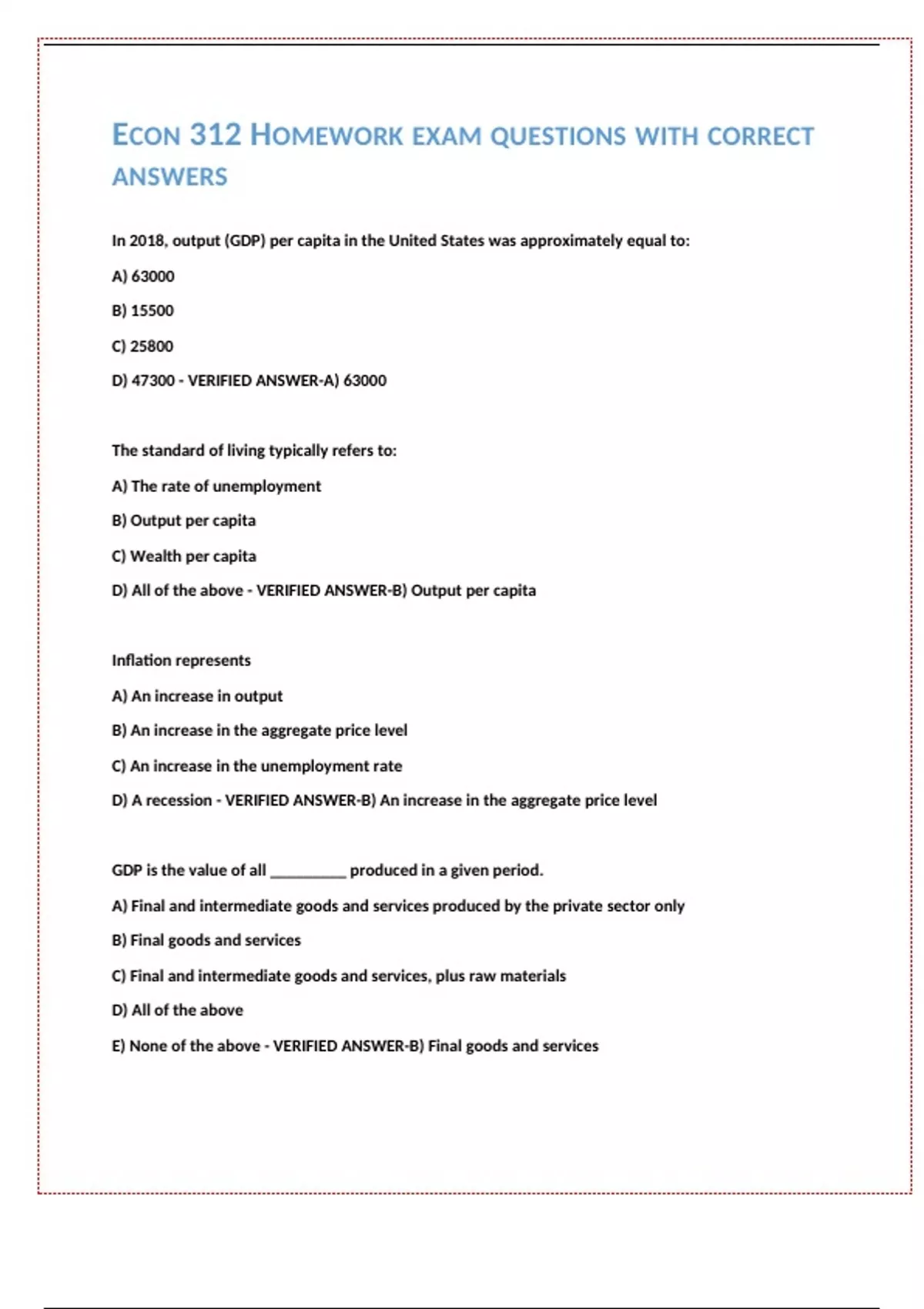 ECON 312 HOMEWORK EXAM QUESTIONS WITH CORRECT ANSWERS

In 2018, output (GDP) per capita in the United States was approximately equal to:

A) 63000

B) 15500

C) 25800

D) 47300 - VERIFIED ANSWER-A) 63000

The standard of living typically refers to:

A) The rate of unemployment

B) Output per capita

C) Wealth per capita

D) All of the above - VERIFIED ANSWER-B) Output per capita

Inflation represents

A) An increase in output

B) An increase in the aggregate price level

C) An increase in the unemployment rate

D) A recession - VERIFIED ANSWER-B) An increase in the aggregate price level

GDP is the value of all _________ produced in a given period.

A) Final and intermediate goods and services produced by the private sector only

B) Final goods and services

C) Final and intermediate goods and services, plus raw materials

D) All of the above

E) None of the above - VERIFIED ANSWER-B) Final goods and services